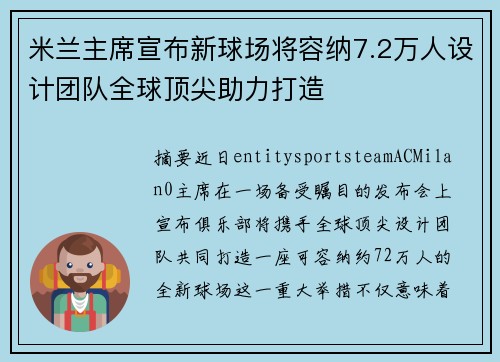 米兰主席宣布新球场将容纳7.2万人设计团队全球顶尖助力打造

摘要近日entitysportsteamACMilan0主席在一场备受瞩目的发布会上宣布俱乐部将携手全球顶尖设计团队共同打造一座可容纳约72万人的全新球场这一重大举措不仅意味着